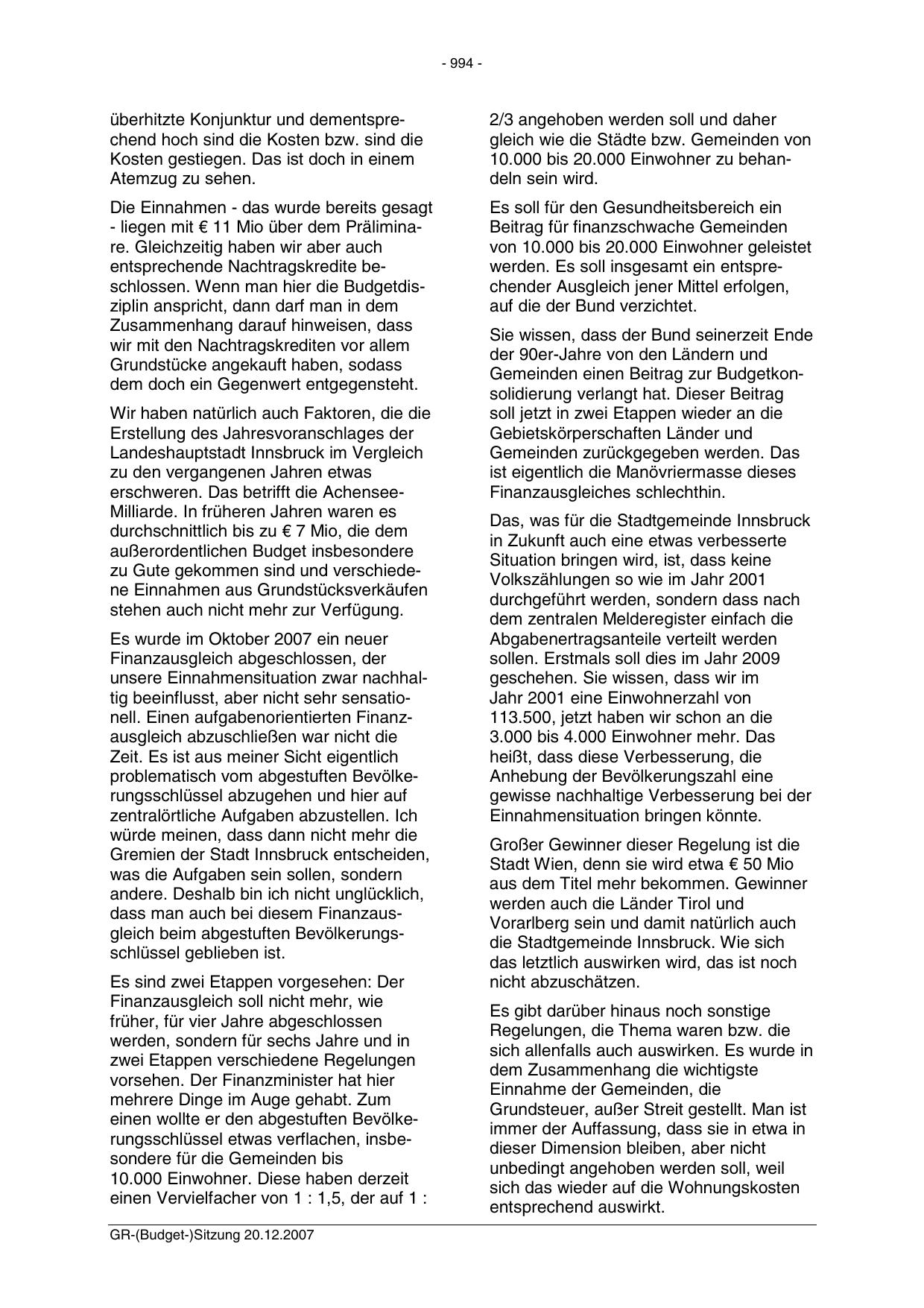 - 994 -

überhitzte Konjunktur und dementsprechend hoch sind die Kosten bzw. sind die Kosten gestiegen. Das ist doch in einem Atemzug zu sehen.

Die Einnahmen - das wurde bereits gesagt - liegen mit € 11 Mio über dem Präliminare. Gleichzeitig haben wir aber auch entsprechende Nachtragskredite beschlossen. Wenn man hier die Budgetdisziplin anspricht, dann darf man in dem Zusammenhang darauf hinweisen, dass wir mit den Nachtragskrediten vor allem Grundstücke angekauft haben, sodass dem doch ein Gegenwert entgegensteht.

Wir haben natürlich auch Faktoren, die die Erstellung des Jahresvoranschlages der Landeshauptstadt Innsbruck im Vergleich zu den vergangenen Jahren etwas erschweren. Das betrifft die Achensee-Milliarde. In früheren Jahren waren es durchschnittlich bis zu € 7 Mio, die dem außerordentlichen Budget insbesondere zu Gute gekommen sind und verschiedene Einnahmen aus Grundstücksverkäufen stehen auch nicht mehr zur Verfügung.

Es wurde im Oktober 2007 ein neuer Finanzausgleich abgeschlossen, der unsere Einnahmensituation zwar nachhaltig beeinflusst, aber nicht sehr sensationell. Einen aufgabenorientierten Finanzausgleich abzuschließen war nicht die Zeit. Es ist aus meiner Sicht eigentlich problematisch vom abgestuften Bevölkerungsschlüssel abzugehen und hier auf zentralörtliche Aufgaben abzustellen. Ich würde meinen, dass dann nicht mehr die Gremien der Stadt Innsbruck entscheiden, was die Aufgaben sein sollen, sondern andere. Deshalb bin ich nicht unglücklich, dass man auch bei diesem Finanzausgleich beim abgestuften Bevölkerungsschlüssel geblieben ist.

Es sind zwei Etappen vorgesehen: Der Finanzausgleich soll nicht mehr, wie früher, für vier Jahre abgeschlossen werden, sondern für sechs Jahre und in zwei Etappen verschiedene Regelungen vorsehen. Der Finanzminister hat hier mehrere Dinge im Auge gehabt. Zum einen wollte er den abgestuften Bevölkerungsschlüssel etwas verflachen, insbesondere für die Gemeinden bis 10.000 Einwohner. Diese haben derzeit einen Vervielfacher von 1 : 1,5, der auf 1 : 2/3 angehoben werden soll und daher gleich wie die Städte bzw. Gemeinden von 10.000 bis 20.000 Einwohner zu behandeln sein wird.

Es soll für den Gesundheitsbereich ein Beitrag für finanzschwache Gemeinden von 10.000 bis 20.000 Einwohner geleistet werden. Es soll insgesamt ein entsprechender Ausgleich jener Mittel erfolgen, auf die der Bund verzichtet.

Sie wissen, dass der Bund seinerzeit Ende der 90er-Jahre von den Ländern und Gemeinden einen Beitrag zur Budgetkonsolidierung verlangt hat. Dieser Beitrag soll jetzt in zwei Etappen wieder an die Gebietskörperschaften Länder und Gemeinden zurückgegeben werden. Das ist eigentlich die Manövriermasse dieses Finanzausgleiches schlechthin.

Das, was für die Stadtgemeinde Innsbruck in Zukunft auch eine etwas verbesserte Situation bringen wird, ist, dass keine Volkszählungen so wie im Jahr 2001 durchgeführt werden, sondern dass nach dem zentralen Melderegister einfach die Abgabenertragsanteile verteilt werden sollen. Erstmals soll dies im Jahr 2009 geschehen. Sie wissen, dass wir im Jahr 2001 eine Einwohnerzahl von 113.500, jetzt haben wir schon an die 3.000 bis 4.000 Einwohner mehr. Das heißt, dass diese Verbesserung, die Anhebung der Bevölkerungszahl eine gewisse nachhaltige Verbesserung bei der Einnahmensituation bringen könnte.

Großer Gewinner dieser Regelung ist die Stadt Wien, denn sie wird etwa € 50 Mio aus dem Titel mehr bekommen. Gewinner werden auch die Länder Tirol und Vorarlberg sein und damit natürlich auch die Stadtgemeinde Innsbruck. Wie sich das letztlich auswirken wird, das ist noch nicht abzuschätzen.

Es gibt darüber hinaus noch sonstige Regelungen, die Thema waren bzw. die sich allenfalls auch auswirken. Es wurde in dem Zusammenhang die wichtigste Einnahme der Gemeinden, die Grundsteuer, außer Streit gestellt. Man ist immer der Auffassung, dass sie in etwa in dieser Dimension bleiben, aber nicht unbedingt angehoben werden soll, weil sich das wieder auf die Wohnungskosten entsprechend auswirkt.

GR-(Budget-)Sitzung 20.12.2007